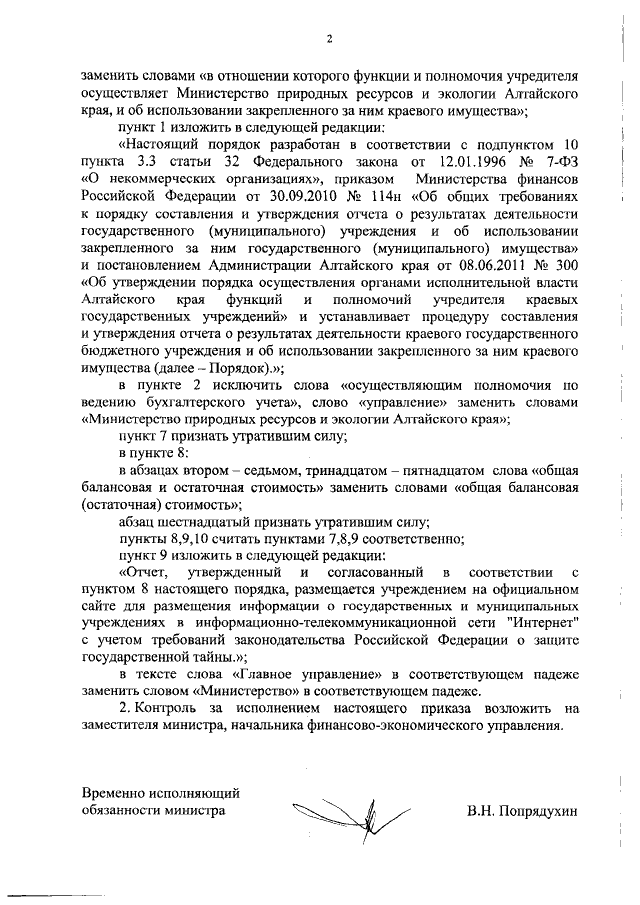 2

заменить словами «в отношении которого функции и полномочия учредителя осуществляет Министерство природных ресурсов и экологии Алтайского края, и об использовании закрепленного за ним краевого имущества»;

пункт 1 изложить в следующей редакции:

«Настоящий порядок разработан в соответствии с подпунктом 10 пункта 3.3 статьи 32 Федерального закона от 12.01.1996 № 7-ФЗ «О некоммерческих организациях», приказом Министерства финансов Российской Федерации от 30.09.2010 № 114н «Об общих требованиях к порядку составления и утверждения отчета о результатах деятельности государственного (муниципального) учреждения и об использовании закрепленного за ним государственного (муниципального) имущества» и постановлением Администрации Алтайского края от 08.06.2011 № 300 «Об утверждении порядка осуществления органами исполнительной власти Алтайского края функций и полномочий учредителя краевых государственных учреждений» и устанавливает процедуру составления и утверждения отчета о результатах деятельности краевого государственного бюджетного учреждения и об использовании закрепленного за ним краевого имущества (далее – Порядок).»;

в пункте 2 исключить слова «осуществляющим полномочия по ведению бухгалтерского учета», слово «управление» заменить словами «Министерство природных ресурсов и экологии Алтайского края»;

пункт 7 признать утратившим силу;

в пункте 8:

в абзацах втором – седьмом, тринадцатом – пятнадцатом слова «общая балансовая и остаточная стоимость» заменить словами «общая балансовая (остаточная) стоимость»;

абзац шестнадцатый признать утратившим силу;

пункты 8,9,10 считать пунктами 7,8,9 соответственно;

пункт 9 изложить в следующей редакции:

«Отчет, утвержденный и согласованный в соответствии с пунктом 8 настоящего порядка, размещается учреждением на официальном сайте для размещения информации о государственных и муниципальных учреждениях в информационно-телекоммуникационной сети "Интернет" с учетом требований законодательства Российской Федерации о защите государственной тайны.»;

в тексте слова «Главное управление» в соответствующем падеже заменить словом «Министерство» в соответствующем падеже.

2. Контроль за исполнением настоящего приказа возложить на заместителя министра, начальника финансово-экономического управления.

Временно исполняющий обязанности министра

В.Н. Попрядухин